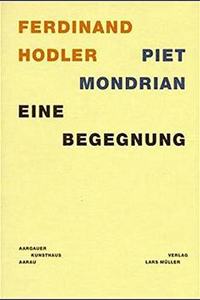 FERDINAND HODLER PIET MONDRIAN EINE BEGEGNUNG

AARGAUER KUNSTHAUS AARAU

VERLAG LARS MÜLLER